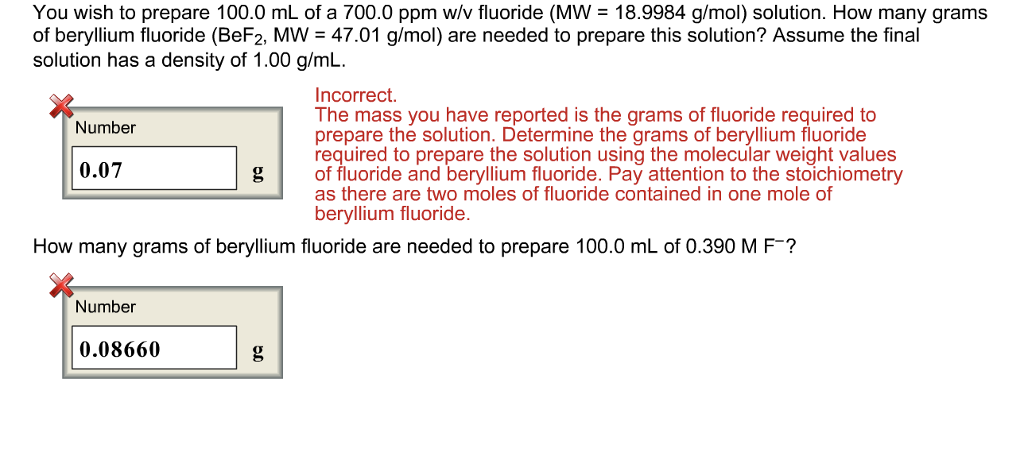 You wish to prepare 100.0 mL of a 700.0 ppm w/v fluoride (MW = 18.9984 g/mol) solution. How many grams of beryllium fluoride ($BeF_2$, MW = 47.01 g/mol) are needed to prepare this solution? Assume the final solution has a density of 1.00 g/mL.

Number

0.07 g

Incorrect.
The mass you have reported is the grams of fluoride required to prepare the solution. Determine the grams of beryllium fluoride required to prepare the solution using the molecular weight values of fluoride and beryllium fluoride. Pay attention to the stoichiometry as there are two moles of fluoride contained in one mole of beryllium fluoride.

How many grams of beryllium fluoride are needed to prepare 100.0 mL of 0.390 M $F^-$?

Number

0.08660 g